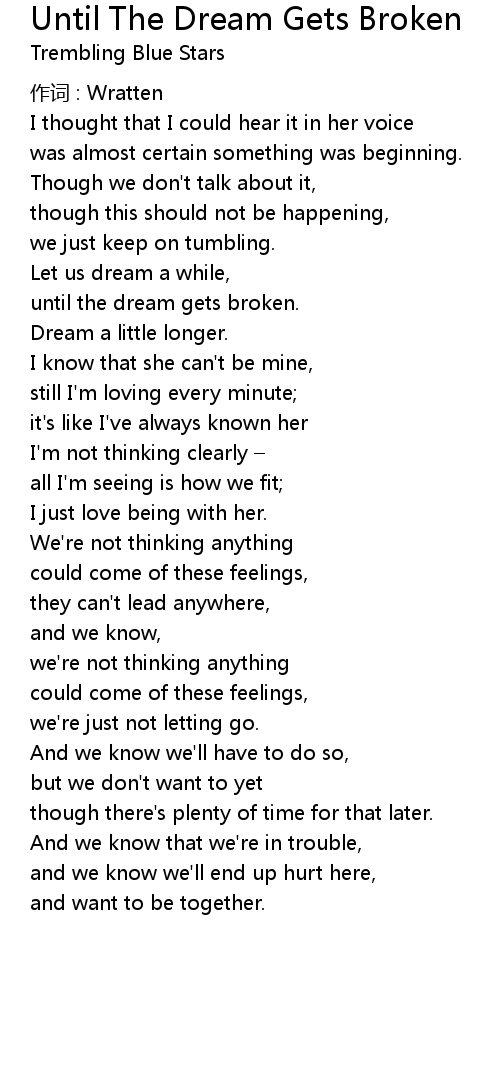 Until The Dream Gets Broken
Trembling Blue Stars

作词 : Wratten
I thought that I could hear it in her voice
was almost certain something was beginning.
Though we don't talk about it,
though this should not be happening,
we just keep on tumbling.
Let us dream a while,
until the dream gets broken.
Dream a little longer.
I know that she can't be mine,
still I'm loving every minute;
it's like I've always known her
I'm not thinking clearly –
all I'm seeing is how we fit;
I just love being with her.
We're not thinking anything
could come of these feelings,
they can't lead anywhere,
and we know,
we're not thinking anything
could come of these feelings,
we're just not letting go.
And we know we'll have to do so,
but we don't want to yet
though there's plenty of time for that later.
And we know that we're in trouble,
and we know we'll end up hurt here,
and want to be together.